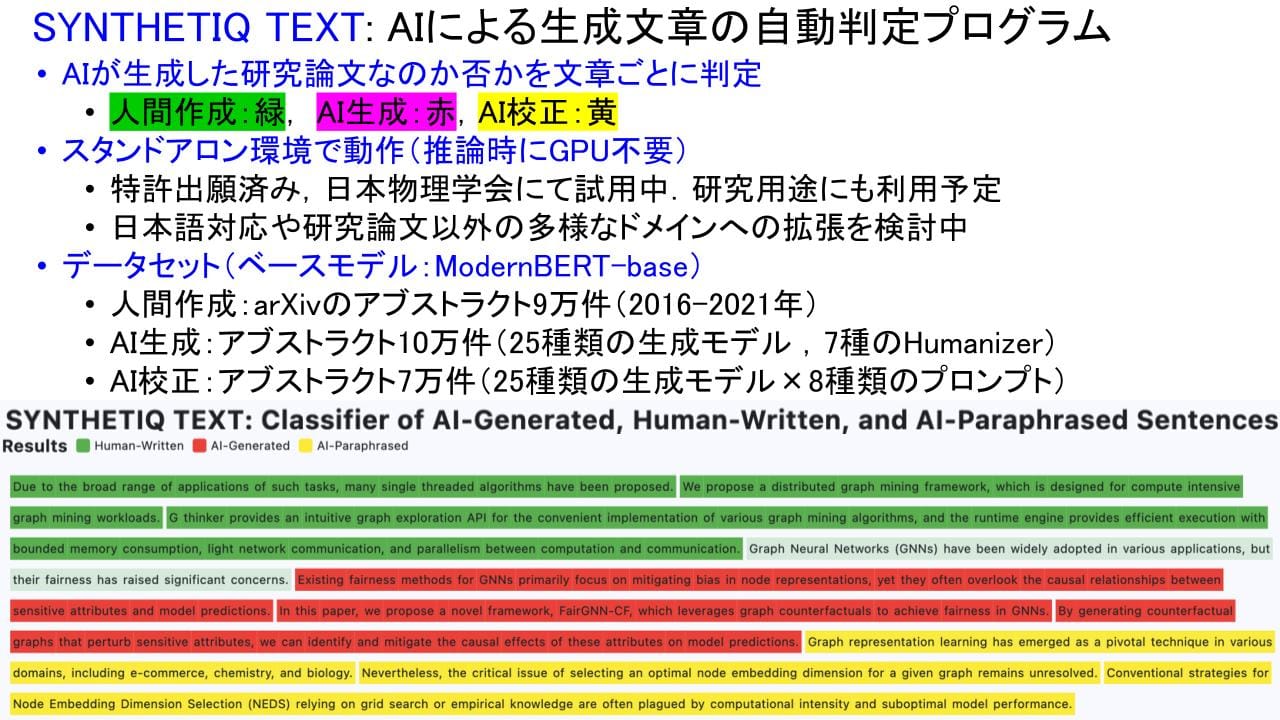 SYNTHETIQ TEXT: AIによる生成文章の自動判定プログラム

• AIが生成した研究論文なのか否かを文章ごとに判定
  • 人間作成:緑, AI生成:赤, AI校正:黄
• スタンドアロン環境で動作(推論時にGPU不要)
  • 特許出願済み, 日本物理学会にて試用中. 研究用途にも利用予定
  • 日本語対応や研究論文以外の多様なドメインへの拡張を検討中
• データセット(ベースモデル:ModernBERT-base)
  • 人間作成:arXivのアブストラクト9万件(2016-2021年)
  • AI生成:アブストラクト10万件(25種類の生成モデル, 7種のHumanizer)
  • AI校正:アブストラクト7万件(25種類の生成モデル×8種類のプロンプト)

SYNTHETIQ TEXT: Classifier of AI-Generated, Human-Written, and AI-Paraphrased Sentences

Results Human-Written AI-Generated AI-Paraphrased

Due to the broad range of applications of such tasks, many single threaded algorithms have been proposed. We propose a distributed graph mining framework, which is designed for compute intensive graph mining workloads. G thinker provides an intuitive graph exploration API for the convenient implementation of various graph mining algorithms, and the runtime engine provides efficient execution with bounded memory consumption, light network communication, and parallelism between computation and communication. Graph Neural Networks (GNNs) have been widely adopted in various applications, but their fairness has raised significant concerns. Existing fairness methods for GNNs primarily focus on mitigating bias in node representations, yet they often overlook the causal relationships between sensitive attributes and model predictions. In this paper, we propose a novel framework, FairGNN-CF, which leverages graph counterfactuals to achieve fairness in GNNs. By generating counterfactual graphs that perturb sensitive attributes, we can identify and mitigate the causal effects of these attributes on model predictions. Graph representation learning has emerged as a pivotal technique in various domains, including e-commerce, chemistry, and biology. Nevertheless, the critical issue of selecting an optimal node embedding dimension for a given graph remains unresolved. Conventional strategies for Node Embedding Dimension Selection (NEDS) relying on grid search or empirical knowledge are often plagued by computational intensity and suboptimal model performance.